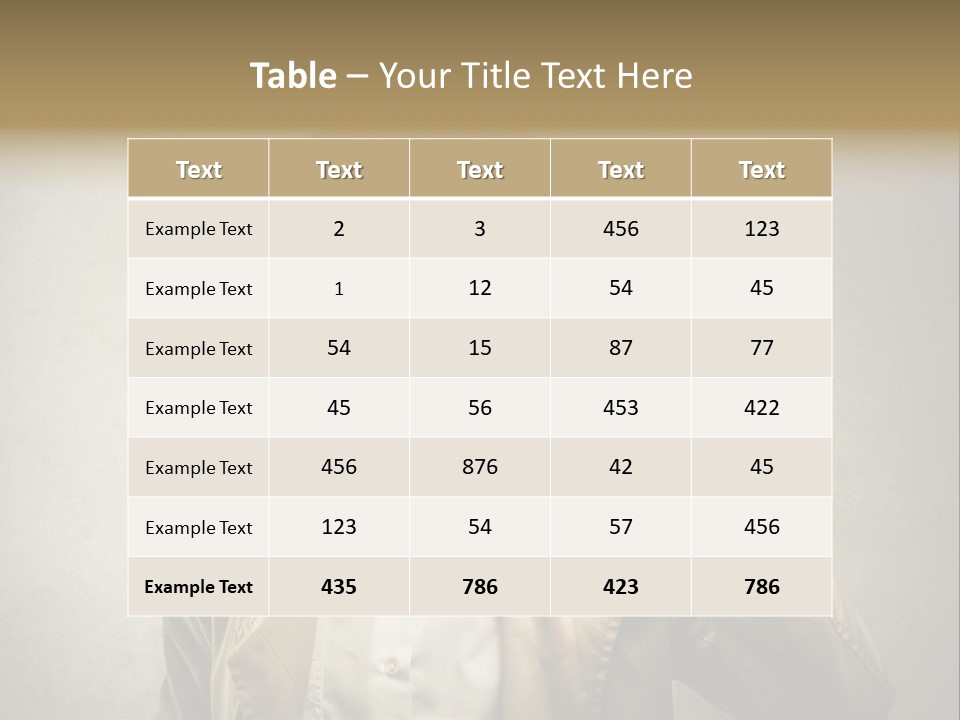 Table – Your Title Text Here

| Text | Text | Text | Text | Text |
|---|---|---|---|---|
| Example Text | 2 | 3 | 456 | 123 |
| Example Text | 1 | 12 | 54 | 45 |
| Example Text | 54 | 15 | 87 | 77 |
| Example Text | 45 | 56 | 453 | 422 |
| Example Text | 456 | 876 | 42 | 45 |
| Example Text | 123 | 54 | 57 | 456 |
| Example Text | 435 | 786 | 423 | 786 |